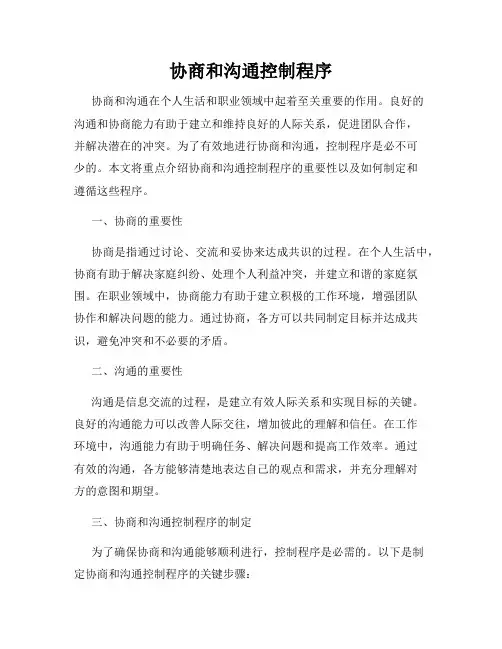 协商和沟通控制程序

协商和沟通在个人生活和职业领域中起着至关重要的作用。良好的沟通和协商能力有助于建立和维持良好的人际关系，促进团队合作，并解决潜在的冲突。为了有效地进行协商和沟通，控制程序是必不可少的。本文将重点介绍协商和沟通控制程序的重要性以及如何制定和遵循这些程序。

一、协商的重要性

协商是指通过讨论、交流和妥协来达成共识的过程。在个人生活中，协商有助于解决家庭纠纷、处理个人利益冲突，并建立和谐的家庭氛围。在职业领域中，协商能力有助于建立积极的工作环境，增强团队协作和解决问题的能力。通过协商，各方可以共同制定目标并达成共识，避免冲突和不必要的矛盾。

二、沟通的重要性

沟通是信息交流的过程，是建立有效人际关系和实现目标的关键。良好的沟通能力可以改善人际交往，增加彼此的理解和信任。在工作环境中，沟通能力有助于明确任务、解决问题和提高工作效率。通过有效的沟通，各方能够清楚地表达自己的观点和需求，并充分理解对方的意图和期望。

三、协商和沟通控制程序的制定

为了确保协商和沟通能够顺利进行，控制程序是必需的。以下是制定协商和沟通控制程序的关键步骤：